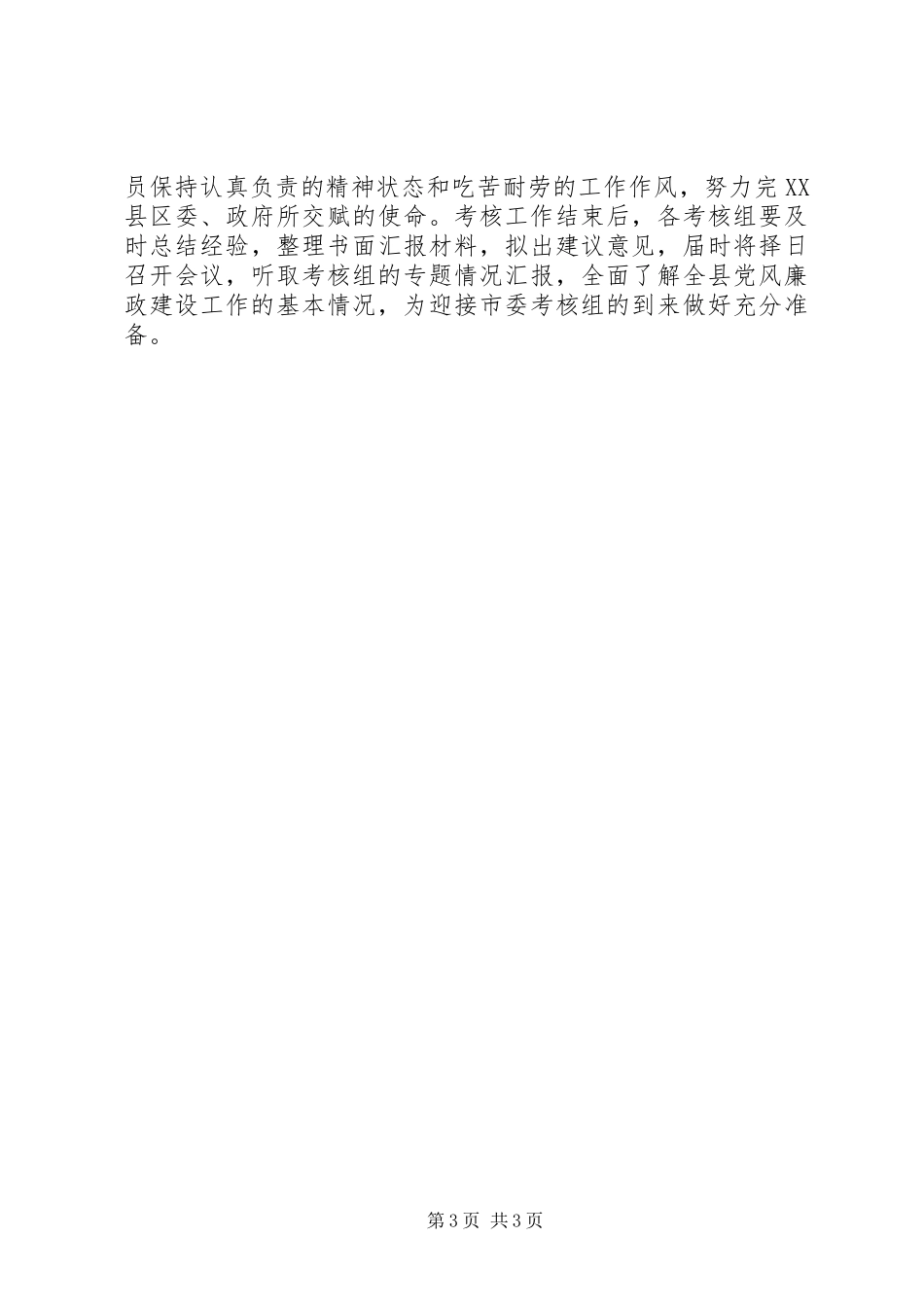 员保持认真负责的精神状态和吃苦耐劳的工作作风，努力完XX县区委、政府所交赋的使命。考核工作结束后，各考核组要及时总结经验，整理书面汇报材料，拟出建议意见，届时将择日召开会议，听取考核组的专题情况汇报，全面了解全县党风廉政建设工作的基本情况，为迎接市委考核组的到来做好充分准备。

第3页 共3页